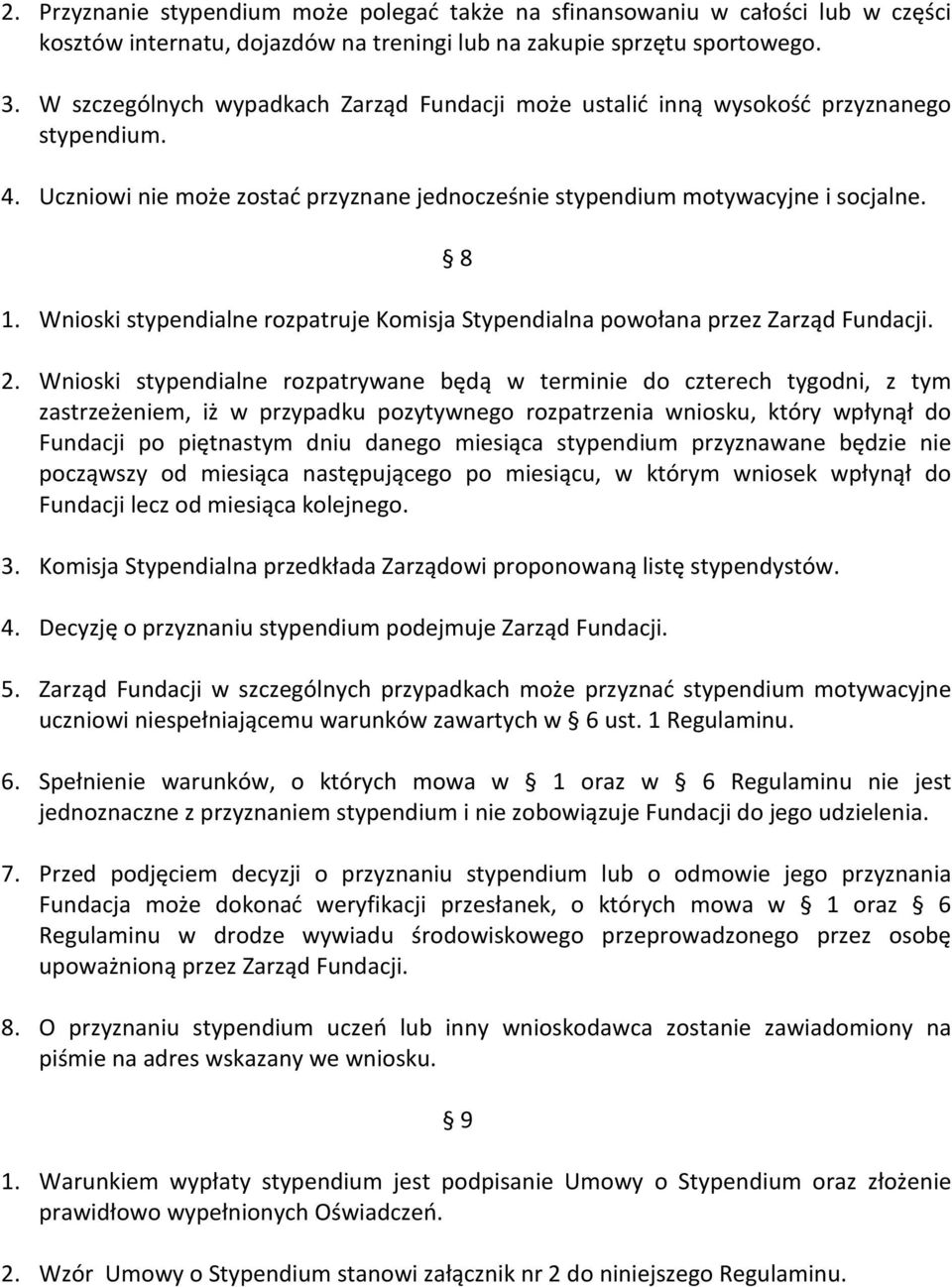 2. Przyznanie stypendium może polegać także na sfinansowaniu w całości lub w części kosztów internatu, dojazdów na treningi lub na zakupie sprzętu sportowego.

3. W szczególnych wypadkach Zarząd Fundacji może ustalić inną wysokość przyznanego stypendium.

4. Uczniowi nie może zostać przyznane jednocześnie stypendium motywacyjne i socjalne.

§ 8

1. Wnioski stypendialne rozpatruje Komisja Stypendialna powołana przez Zarząd Fundacji.

2. Wnioski stypendialne rozpatrywane będą w terminie do czterech tygodni, z tym zastrzeżeniem, iż w przypadku pozytywnego rozpatrzenia wniosku, który wpłynął do Fundacji po piętnastym dniu danego miesiąca stypendium przyznawane będzie nie począwszy od miesiąca następującego po miesiącu, w którym wniosek wpłynął do Fundacji lecz od miesiąca kolejnego.

3. Komisja Stypendialna przedkłada Zarządowi proponowaną listę stypendystów.

4. Decyzję o przyznaniu stypendium podejmuje Zarząd Fundacji.

5. Zarząd Fundacji w szczególnych przypadkach może przyznać stypendium motywacyjne uczniowi niespełniającemu warunków zawartych w § 6 ust. 1 Regulaminu.

6. Spełnienie warunków, o których mowa w § 1 oraz w § 6 Regulaminu nie jest jednoznaczne z przyznaniem stypendium i nie zobowiązuje Fundacji do jego udzielenia.

7. Przed podjęciem decyzji o przyznaniu stypendium lub o odmowie jego przyznania Fundacja może dokonać weryfikacji przesłanek, o których mowa w § 1 oraz § 6 Regulaminu w drodze wywiadu środowiskowego przeprowadzonego przez osobę upoważnioną przez Zarząd Fundacji.

8. O przyznaniu stypendium uczeń lub inny wnioskodawca zostanie zawiadomiony na piśmie na adres wskazany we wniosku.

§ 9

1. Warunkiem wypłaty stypendium jest podpisanie Umowy o Stypendium oraz złożenie prawidłowo wypełnionych Oświadczeń.

2. Wzór Umowy o Stypendium stanowi załącznik nr 2 do niniejszego Regulaminu.